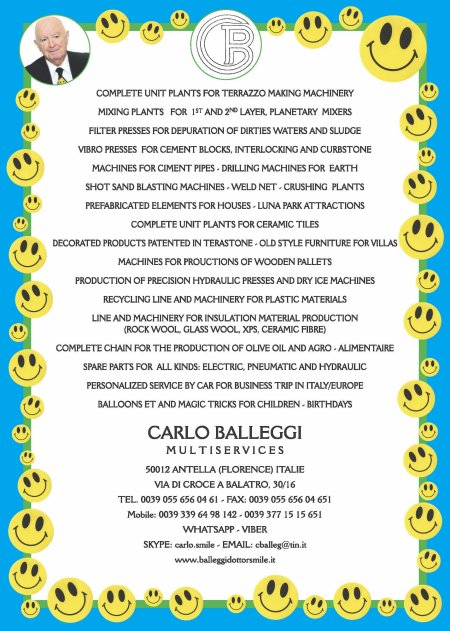 CB

COMPLETE UNIT PLANTS FOR TERRAZZO MAKING MACHINERY

MIXING PLANTS FOR $1^{ST}$ AND $2^{ND}$ LAYER, PLANETARY MIXERS

FILTER PRESSES FOR DEPURATION OF DIRTIES WATERS AND SLUDGE

VIBRO PRESSES FOR CEMENT BLOCKS, INTERLOCKING AND CURBSTONE

MACHINES FOR CIMENT PIPES - DRILLING MACHINES FOR EARTH

SHOT SAND BLASTING MACHINES - WELD NET - CRUSHING PLANTS

PREFABRICATED ELEMENTS FOR HOUSES - LUNA PARK ATTRACTIONS

COMPLETE UNIT PLANTS FOR CERAMIC TILES

DECORATED PRODUCTS PATENTED IN TERASTONE - OLD STYLE FURNITURE FOR VILLAS

MACHINES FOR PROUCTIONS OF WOODEN PALLETS

PRODUCTION OF PRECISION HYDRAULIC PRESSES AND DRY ICE MACHINES

RECYCLING LINE AND MACHINERY FOR PLASTIC MATERIALS

LINE AND MACHINERY FOR INSULATION MATERIAL PRODUCTION (ROCK WOOL, GLASS WOOL, XPS, CERAMIC FIBRE)

COMPLETE CHAIN FOR THE PRODUCTION OF OLIVE OIL AND AGRO - ALIMENTAIRE

SPARE PARTS FOR ALL KINDS: ELECTRIC, PNEUMATIC AND HYDRAULIC

PERSONALIZED SERVICE BY CAR FOR BUSINESS TRIP IN ITALY/EUROPE

BALLOONS ET AND MAGIC TRICKS FOR CHILDREN - BIRTHDAYS

CARLO BALLEGGI
MULTISERVICES

50012 ANTELLA (FLORENCE) ITALIE
VIA DI CROCE A BALATRO, 30/16
TEL. 0039 055 656 04 61 - FAX: 0039 055 656 04 651
Mobile: 0039 339 64 98 142 - 0039 377 15 15 651
WHATSAPP - VIBER
SKYPE: carlo.smile - EMAIL: cballeg@tin.it
www.balleggidottorsmile.it